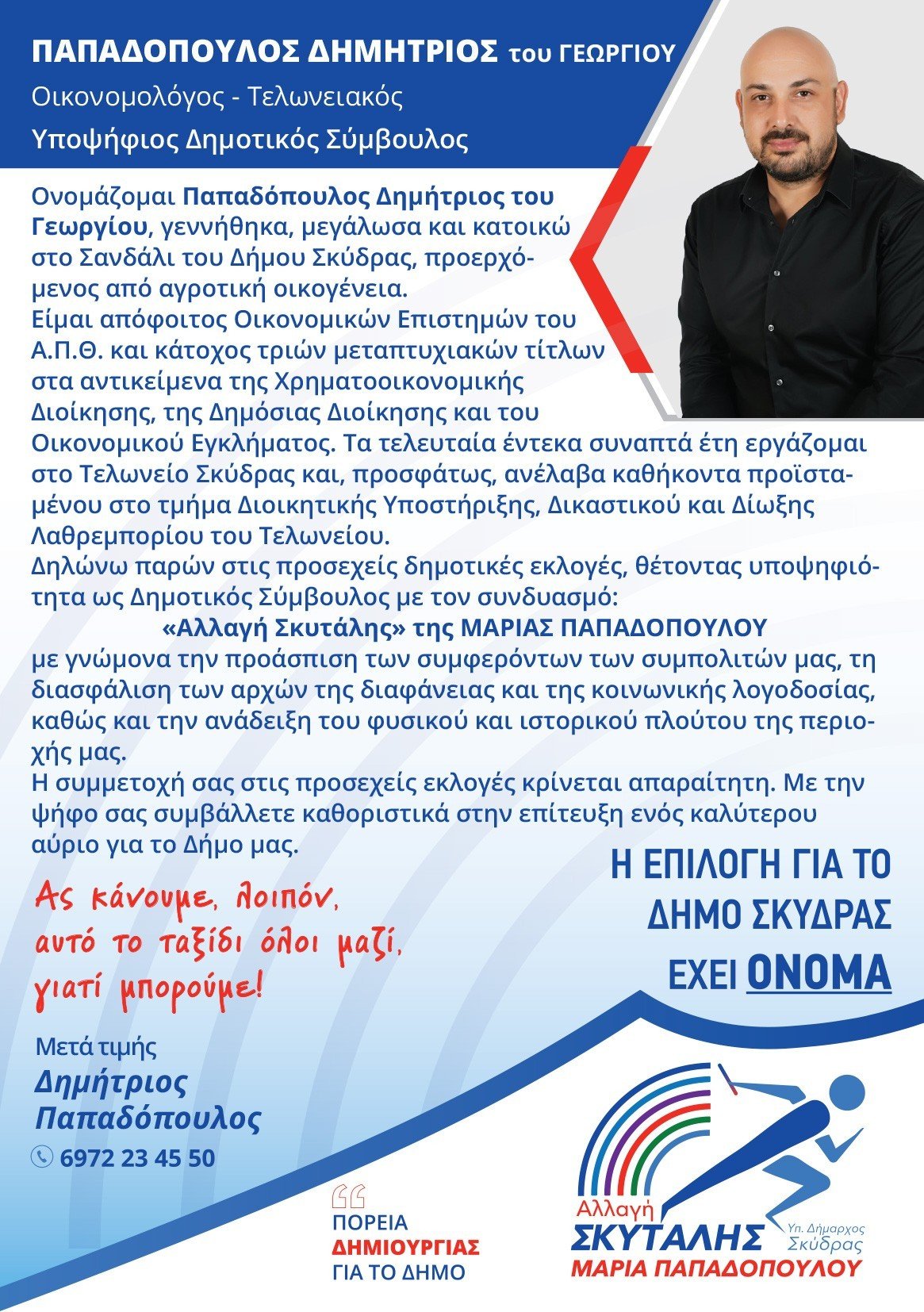 ΠΑΠΑΔΟΠΟΥΛΟΣ ΔΗΜΗΤΡΙΟΣ του ΓΕΩΡΓΙΟΥ
Οικονομολόγος - Τελωνειακός
Υποψήφιος Δημοτικός Σύμβουλος

Ονομάζομαι Παπαδόπουλος Δημήτριος του Γεωργίου, γεννήθηκα, μεγάλωσα και κατοικώ στο Σανδάλι του Δήμου Σκύδρας, προερχόμενος από αγροτική οικογένεια.
Είμαι απόφοιτος Οικονομικών Επιστημών του Α.Π.Θ. και κάτοχος τριών μεταπτυχιακών τίτλων στα αντικείμενα της Χρηματοοικονομικής Διοίκησης, της Δημόσιας Διοίκησης και του Οικονομικού Εγκλήματος. Τα τελευταία έντεκα συναπτά έτη εργάζομαι στο Τελωνείο Σκύδρας και, προσφάτως, ανέλαβα καθήκοντα προϊσταμένου στο τμήμα Διοικητικής Υποστήριξης, Δικαστικού και Δίωξης Λαθρεμπορίου του Τελωνείου.
Δηλώνω παρών στις προσεχείς δημοτικές εκλογές, θέτοντας υποψηφιότητα ως Δημοτικός Σύμβουλος με τον συνδυασμό:
«Αλλαγή Σκυτάλης» της ΜΑΡΙΑΣ ΠΑΠΑΔΟΠΟΥΛΟΥ
με γνώμονα την προάσπιση των συμφερόντων των συμπολιτών μας, τη διασφάλιση των αρχών της διαφάνειας και της κοινωνικής λογοδοσίας, καθώς και την ανάδειξη του φυσικού και ιστορικού πλούτου της περιοχής μας.
Η συμμετοχή σας στις προσεχείς εκλογές κρίνεται απαραίτητη. Με την ψήφο σας συμβάλλετε καθοριστικά στην επίτευξη ενός καλύτερου αύριο για το Δήμο μας.

Ας κάνουμε, λοιπόν, αυτό το ταξίδι όλοι μαζί, γιατί μπορούμε!

Η ΕΠΙΛΟΓΗ ΓΙΑ ΤΟ ΔΗΜΟ ΣΚΥΔΡΑΣ ΕΧΕΙ ΟΝΟΜΑ

Μετά τιμής
Δημήτριος Παπαδόπουλος
6972 23 45 50

ΠΟΡΕΙΑ ΔΗΜΙΟΥΡΓΙΑΣ ΓΙΑ ΤΟ ΔΗΜΟ

Αλλαγή ΣΚΥΤΑΛΗΣ Υπ. Δήμαρχος Σκύδρας
ΜΑΡΙΑ ΠΑΠΑΔΟΠΟΥΛΟΥ